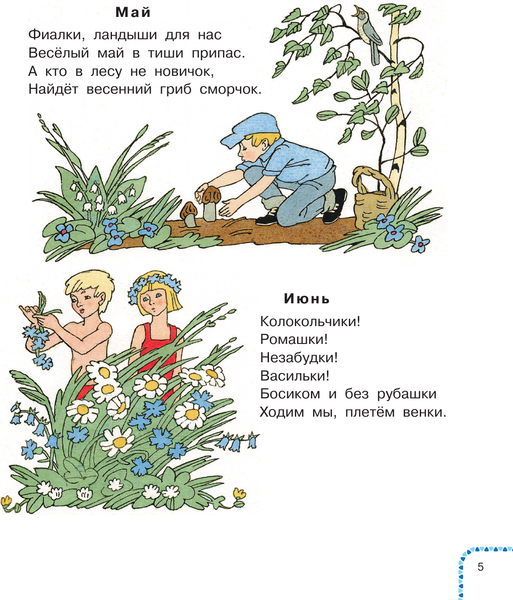 Май

Фиалки, ландыши для нас
Весёлый май в тиши припас.
А кто в лесу не новичок,
Найдёт весенний гриб сморчок.

Июнь

Колокольчики!
Ромашки!
Незабудки!
Васильки!
Босиком и без рубашки
Ходим мы, плетём венки.

5